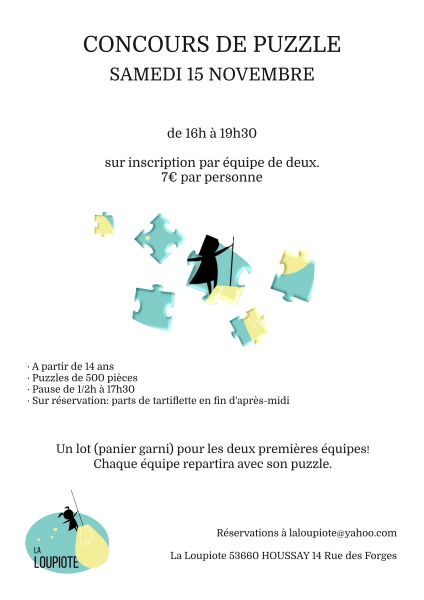 CONCOURS DE PUZZLE
SAMEDI 15 NOVEMBRE

de 16h à 19h30

sur inscription par équipe de deux.
7€ par personne

· A partir de 14 ans
· Puzzles de 500 pièces
· Pause de 1/2h à 17h30
· Sur réservation: parts de tartiflette en fin d'après-midi

Un lot (panier garni) pour les deux premières équipes!
Chaque équipe repartira avec son puzzle.

LA LOUPIOTE

Réservations à laloupiote@yahoo.com

La Loupiote 53660 HOUSSAY 14 Rue des Forges